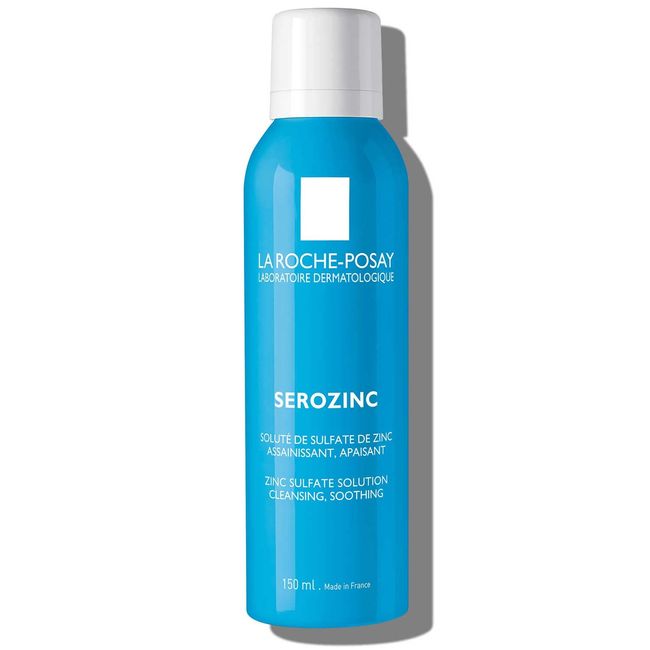 LA ROCHE-POSAY
LABORATOIRE DERMATOLOGIQUE

SEROZINC

SOLUTÉ DE SULFATE DE ZINC
ASSAINISSANT, APAISANT

ZINC SULFATE SOLUTION
CLEANSING, SOOTHING

150 ml . Made in France